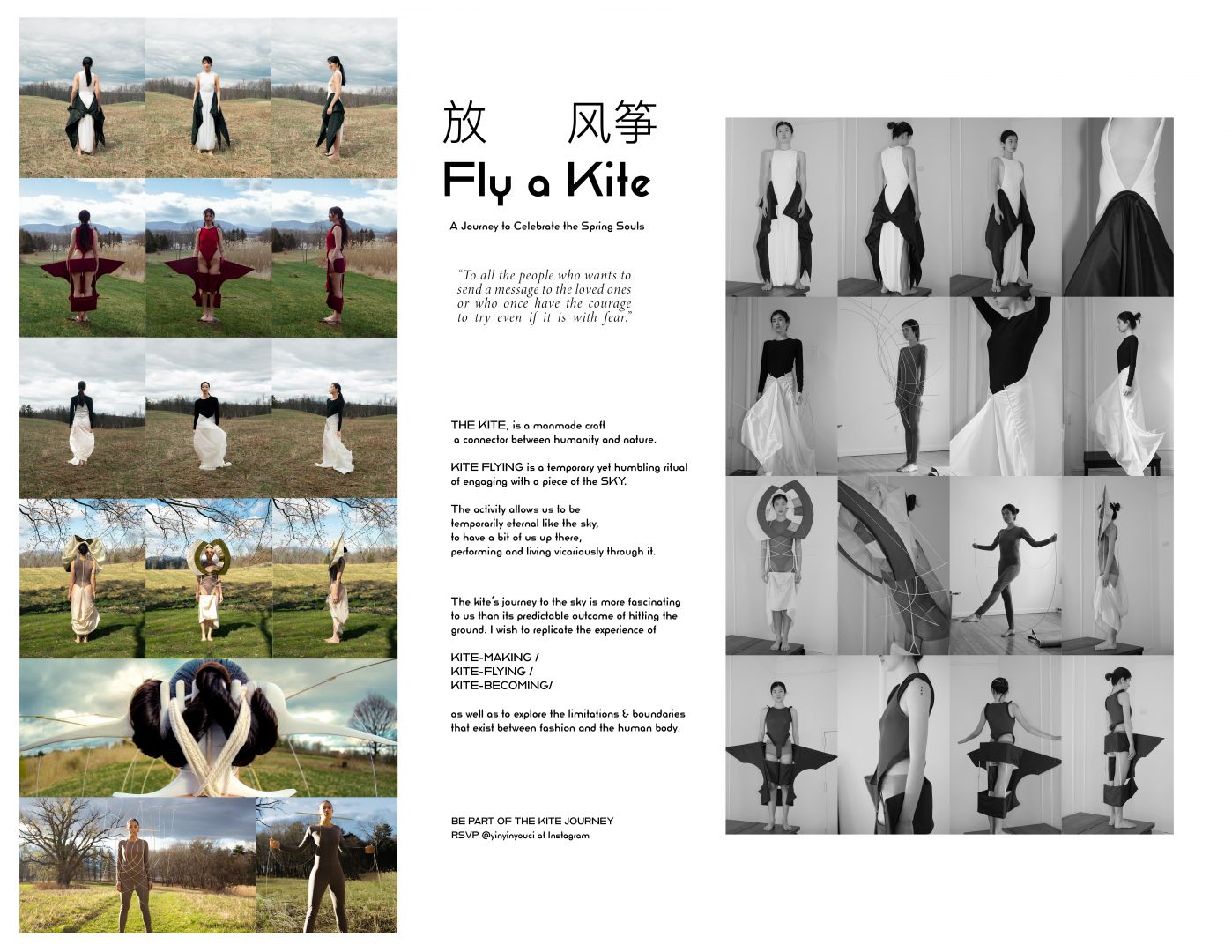 放 风筝

Fly a Kite

A Journey to Celebrate the Spring Souls

"To all the people who wants to send a message to the loved ones or who once have the courage to try even if it is with fear."

THE KITE, is a manmade craft
a connector between humanity and nature.

KITE FLYING is a temporary yet humbling ritual of engaging with a piece of the SKY.

The activity allows us to be
temporarily eternal like the sky,
to have a bit of us up there,
performing and living vicariously through it.

The kite's journey to the sky is more fascinating to us than its predictable outcome of hitting the ground. I wish to replicate the experience of

KITE-MAKING /
KITE-FLYING /
KITE-BECOMING/

as well as to explore the limitations & boundaries that exist between fashion and the human body.

BE PART OF THE KITE JOURNEY
RSVP @yinyinyouci at Instagram